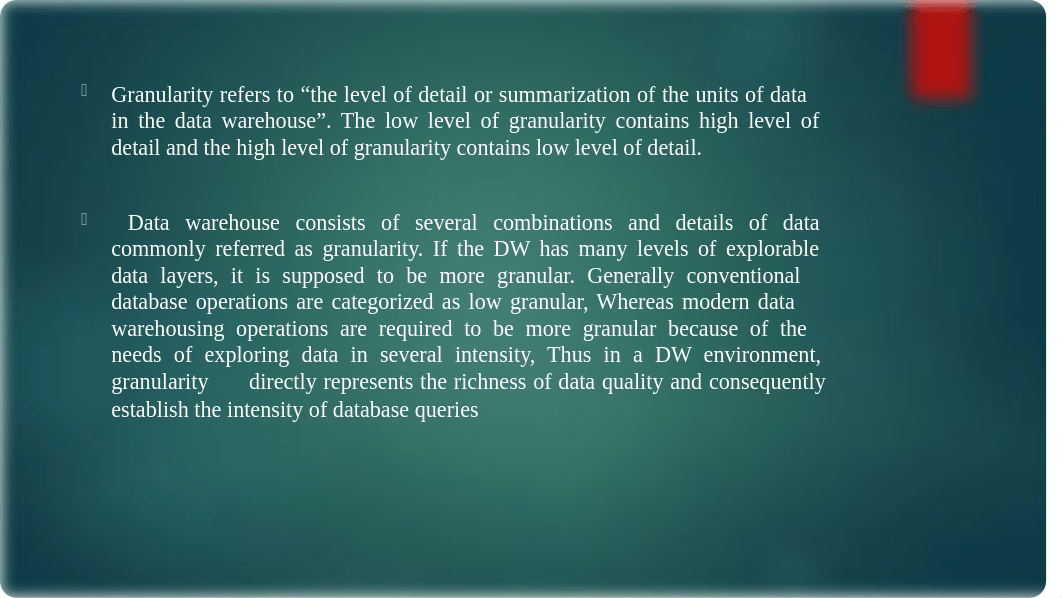 Granularity refers to “the level of detail or summarization of the units of data in the data warehouse”. The low level of granularity contains high level of detail and the high level of granularity contains low level of detail.

Data warehouse consists of several combinations and details of data commonly referred as granularity. If the DW has many levels of explorable data layers, it is supposed to be more granular. Generally conventional database operations are categorized as low granular, Whereas modern data warehousing operations are required to be more granular because of the needs of exploring data in several intensity, Thus in a DW environment, granularity directly represents the richness of data quality and consequently establish the intensity of database queries